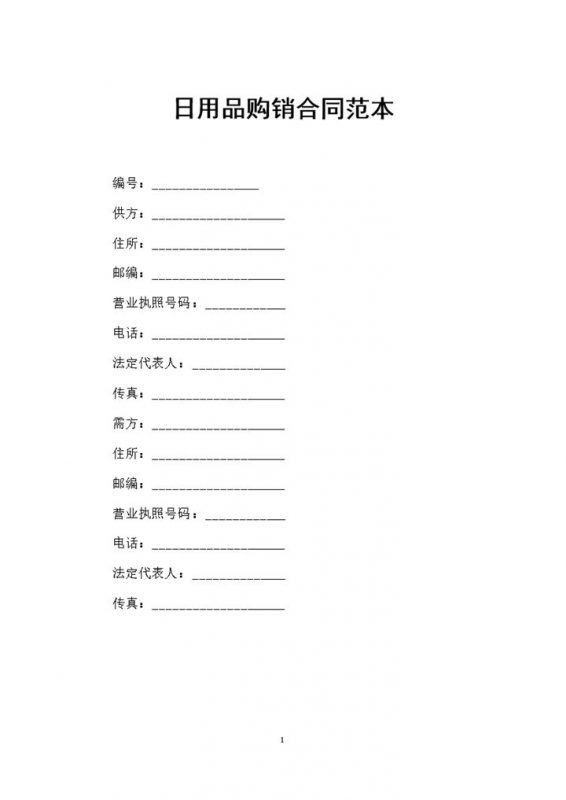 日用品购销合同范本

编号：________________

供方：____________________

住所：____________________

邮编：____________________

营业执照号码：____________

电话：____________________

法定代表人：______________

传真：____________________

需方：____________________

住所：____________________

邮编：____________________

营业执照号码：____________

电话：____________________

法定代表人：______________

传真：____________________

1